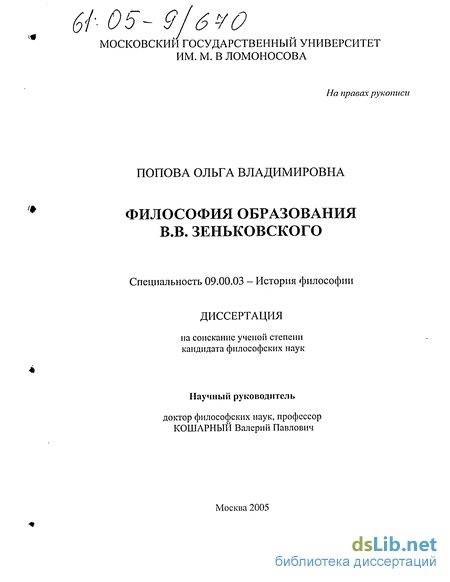 61:05-9/670

МОСКОВСКИЙ ГОСУДАРСТВЕННЫЙ УНИВЕРСИТЕТ
ИМ. М. В ЛОМОНОСОВА

На правах рукописи

ПОПОВА ОЛЬГА ВЛАДИМИРОВНА

ФИЛОСОФИЯ ОБРАЗОВАНИЯ
В.В. ЗЕНЬКОВСКОГО

Специальность 09.00.03 – История философии

ДИССЕРТАЦИЯ

на соискание ученой степени
кандидата философских наук

Научный руководитель

доктор философских наук, профессор
КОШАРНЫЙ Валерий Павлович

Москва 2005

dsLib.net
библиотека диссертаций